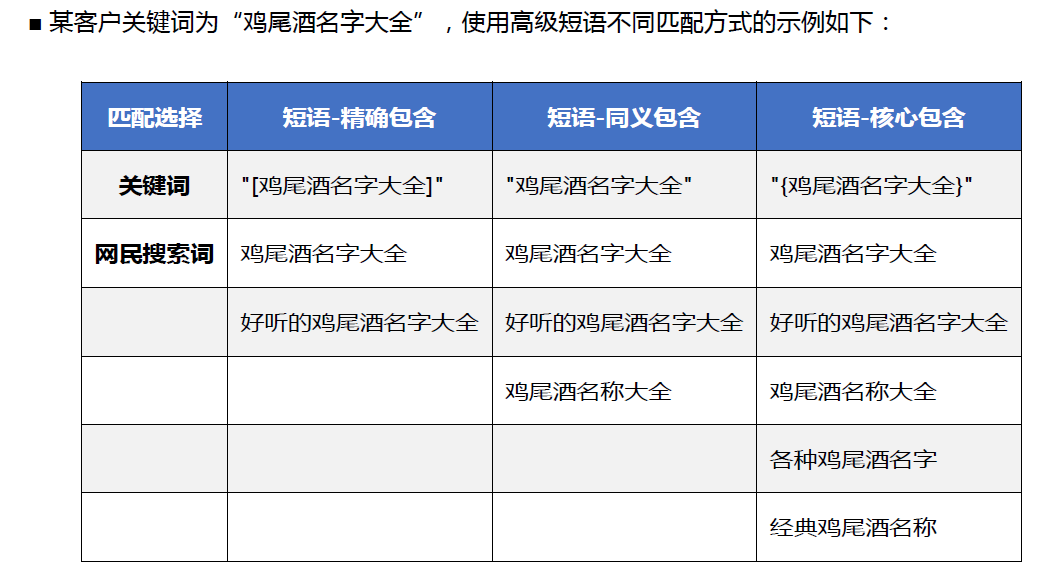 ■ 某客户关键词为“鸡尾酒名字大全”，使用高级短语不同匹配方式的示例如下：

| 匹配选择 | 短语-精确包含 | 短语-同义包含 | 短语-核心包含 |
|---|---|---|---|
| 关键词 | "[鸡尾酒名字大全]" | "鸡尾酒名字大全" | "{鸡尾酒名字大全}" |
| 网民搜索词 | 鸡尾酒名字大全 | 鸡尾酒名字大全 | 鸡尾酒名字大全 |
| | 好听的鸡尾酒名字大全 | 好听的鸡尾酒名字大全 | 好听的鸡尾酒名字大全 |
| | | 鸡尾酒名称大全 | 鸡尾酒名称大全 |
| | | | 各种鸡尾酒名字 |
| | | | 经典鸡尾酒名称 |